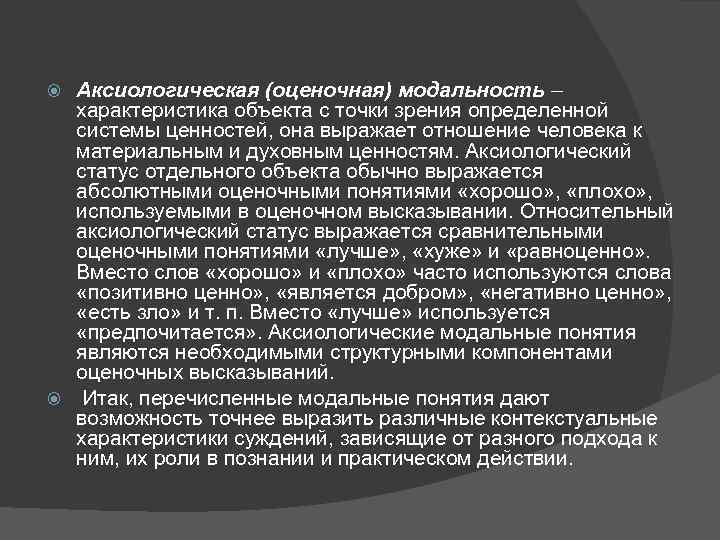 • Аксиологическая (оценочная) модальность – характеристика объекта с точки зрения определенной системы ценностей, она выражает отношение человека к материальным и духовным ценностям. Аксиологический статус отдельного объекта обычно выражается абсолютными оценочными понятиями «хорошо», «плохо», используемыми в оценочном высказывании. Относительный аксиологический статус выражается сравнительными оценочными понятиями «лучше», «хуже» и «равноценно». Вместо слов «хорошо» и «плохо» часто используются слова «позитивно ценно», «является добром», «негативно ценно», «есть зло» и т. п. Вместо «лучше» используется «предпочитается». Аксиологические модальные понятия являются необходимыми структурными компонентами оценочных высказываний.

• Итак, перечисленные модальные понятия дают возможность точнее выразить различные контекстуальные характеристики суждений, зависящие от разного подхода к ним, их роли в познании и практическом действии.